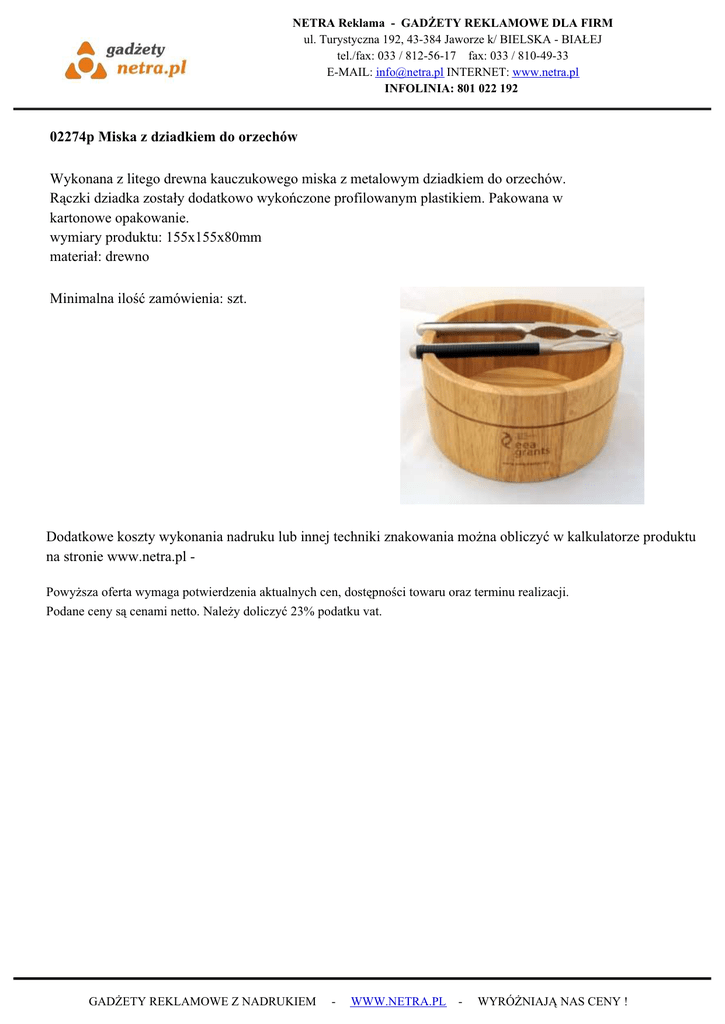 gadżety
netra.pl

NETRA Reklama - GADŻETY REKLAMOWE DLA FIRM
ul. Turystyczna 192, 43-384 Jaworze k/ BIELSKA - BIAŁEJ
tel./fax: 033 / 812-56-17 fax: 033 / 810-49-33
E-MAIL: info@netra.pl INTERNET: www.netra.pl
INFOLINIA: 801 022 192

02274p Miska z dziadkiem do orzechów

Wykonana z litego drewna kauczukowego miska z metalowym dziadkiem do orzechów. Rączki dziadka zostały dodatkowo wykończone profilowanym plastikiem. Pakowana w kartonowe opakowanie.
wymiary produktu: 155x155x80mm
materiał: drewno

Minimalna ilość zamówienia: szt.

eea grants

Dodatkowe koszty wykonania nadruku lub innej techniki znakowania można obliczyć w kalkulatorze produktu na stronie www.netra.pl -

Powyższa oferta wymaga potwierdzenia aktualnych cen, dostępności towaru oraz terminu realizacji.
Podane ceny są cenami netto. Należy doliczyć 23% podatku vat.

GADŻETY REKLAMOWE Z NADRUKIEM - WWW.NETRA.PL - WYRÓŻNIAJĄ NAS CENY !